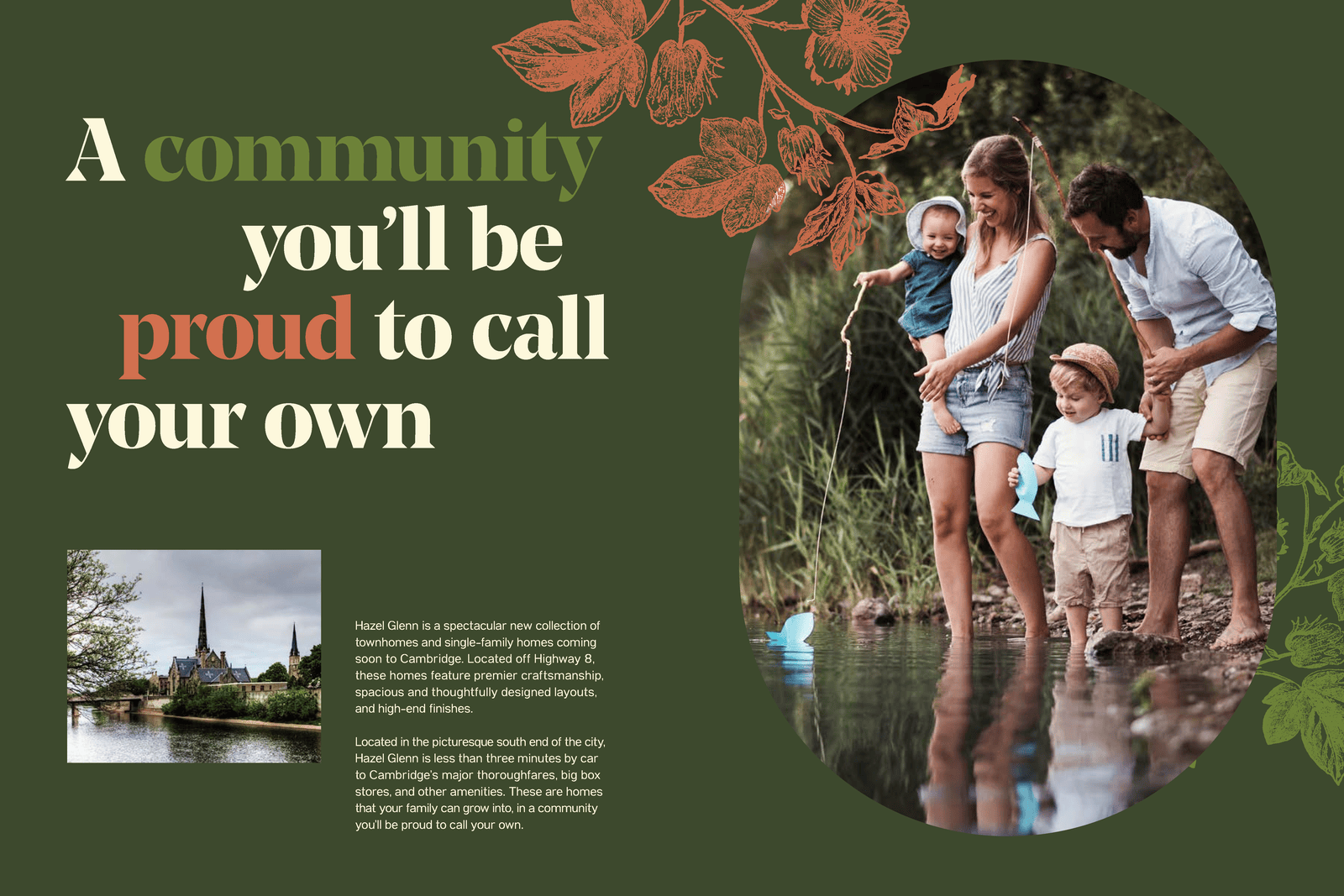 A community you'll be proud to call your own

Hazel Glenn is a spectacular new collection of townhomes and single-family homes coming soon to Cambridge. Located off Highway 8, these homes feature premier craftsmanship, spacious and thoughtfully designed layouts, and high-end finishes.

Located in the picturesque south end of the city, Hazel Glenn is less than three minutes by car to Cambridge's major thoroughfares, big box stores, and other amenities. These are homes that your family can grow into, in a community you'll be proud to call your own.